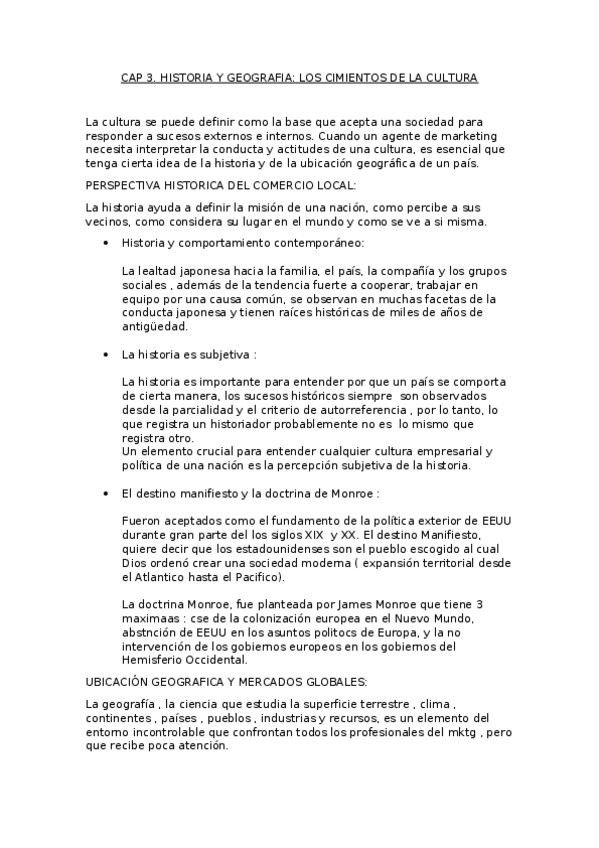 CAP 3. HISTORIA Y GEOGRAFIA: LOS CIMIENTOS DE LA CULTURA

La cultura se puede definir como la base que acepta una sociedad para responder a sucesos externos e internos. Cuando un agente de marketing necesita interpretar la conducta y actitudes de una cultura, es esencial que tenga cierta idea de la historia y de la ubicación geográfica de un país.

PERSPECTIVA HISTORICA DEL COMERCIO LOCAL:

La historia ayuda a definir la misión de una nación, como percibe a sus vecinos, como considera su lugar en el mundo y como se ve a si misma.

• Historia y comportamiento contemporáneo:

La lealtad japonesa hacia la familia, el país, la compañía y los grupos sociales , además de la tendencia fuerte a cooperar, trabajar en equipo por una causa común, se observan en muchas facetas de la conducta japonesa y tienen raíces históricas de miles de años de antigüedad.

• La historia es subjetiva :

La historia es importante para entender por que un país se comporta de cierta manera, los sucesos históricos siempre son observados desde la parcialidad y el criterio de autorreferencia , por lo tanto, lo que registra un historiador probablemente no es lo mismo que registra otro.
Un elemento crucial para entender cualquier cultura empresarial y política de una nación es la percepción subjetiva de la historia.

• El destino manifiesto y la doctrina de Monroe :

Fueron aceptados como el fundamento de la política exterior de EEUU durante gran parte del los siglos XIX y XX. El destino Manifiesto, quiere decir que los estadounidenses son el pueblo escogido al cual Dios ordenó crear una sociedad moderna ( expansión territorial desde el Atlantico hasta el Pacifico).

La doctrina Monroe, fue planteada por James Monroe que tiene 3 maximaas : cse de la colonización europea en el Nuevo Mundo, abstnción de EEUU en los asuntos politocs de Europa, y la no intervención de los gobiernos europeos en los gobiernos del Hemisferio Occidental.

UBICACIÓN GEOGRAFICA Y MERCADOS GLOBALES:

La geografía , la ciencia que estudia la superficie terrestre , clima , continentes , países , pueblos , industrias y recursos, es un elemento del entorno incontrolable que confrontan todos los profesionales del mktg , pero que recibe poca atención.